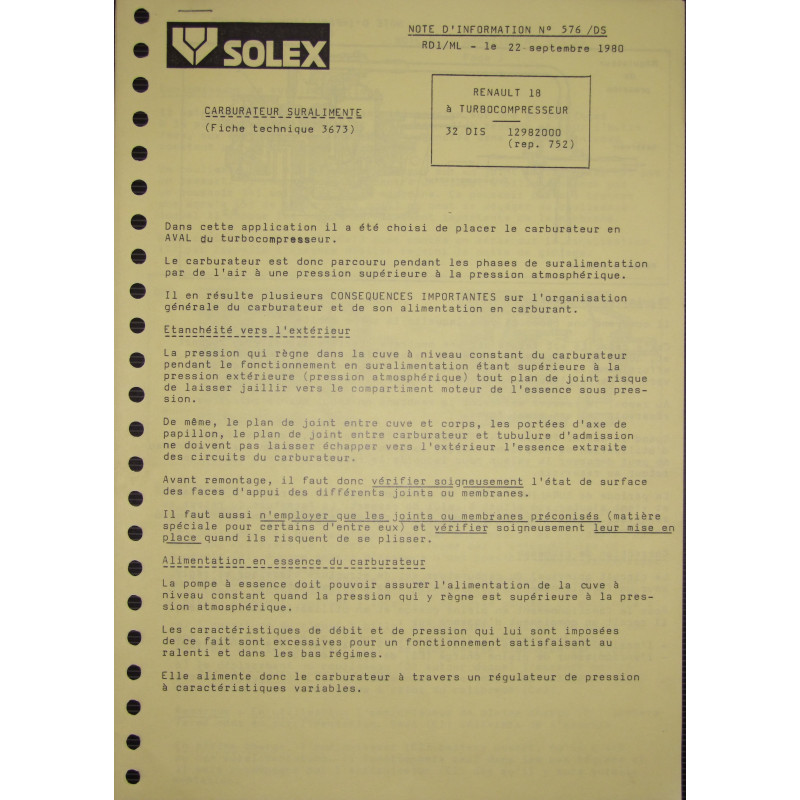 SOLEX

NOTE D'INFORMATION N° 576 /DS
RD1/ML - le 22 septembre 1980

CARBURATEUR SURALIMENTE
(Fiche technique 3673)

RENAULT 18
à TURBOCOMPRESSEUR
32 DIS 12982000
(rep. 752)

Dans cette application il a été choisi de placer le carburateur en AVAL du turbocompresseur.

Le carburateur est donc parcouru pendant les phases de suralimentation par de l'air à une pression supérieure à la pression atmosphérique.

Il en résulte plusieurs CONSEQUENCES IMPORTANTES sur l'organisation générale du carburateur et de son alimentation en carburant.

Etanchéité vers l'extérieur

La pression qui règne dans la cuve à niveau constant du carburateur pendant le fonctionnement en suralimentation étant supérieure à la pression extérieure (pression atmosphérique) tout plan de joint risque de laisser jaillir vers le compartiment moteur de l'essence sous pression.

De même, le plan de joint entre cuve et corps, les portées d'axe de papillon, le plan de joint entre carburateur et tubulure d'admission ne doivent pas laisser échapper vers l'extérieur l'essence extraite des circuits du carburateur.

Avant remontage, il faut donc vérifier soigneusement l'état de surface des faces d'appui des différents joints ou membranes.

Il faut aussi n'employer que les joints ou membranes préconisés (matière spéciale pour certains d'entre eux) et vérifier soigneusement leur mise en place quand ils risquent de se plisser.

Alimentation en essence du carburateur

La pompe à essence doit pouvoir assurer l'alimentation de la cuve à niveau constant quand la pression qui y règne est supérieure à la pression atmosphérique.

Les caractéristiques de débit et de pression qui lui sont imposées de ce fait sont excessives pour un fonctionnement satisfaisant au ralenti et dans les bas régimes.

Elle alimente donc le carburateur à travers un régulateur de pression à caractéristiques variables.